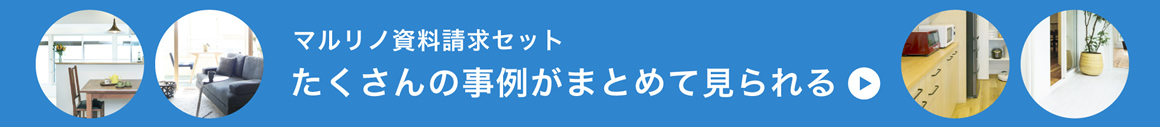 マルリノ資料請求セット
たくさんの事例がまとめて見られる